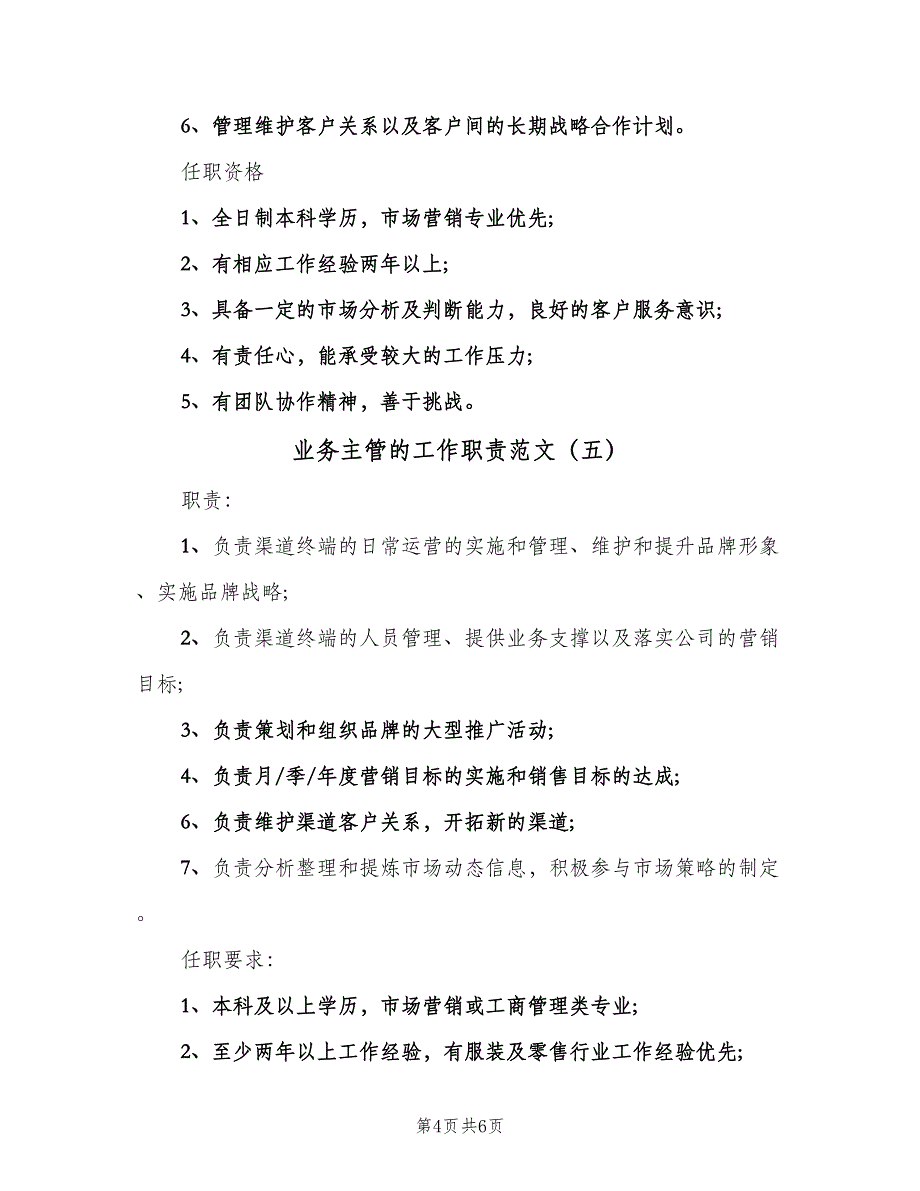 6、管理维护客户关系以及客户间的长期战略合作计划。

任职资格

1、全日制本科学历，市场营销专业优先;

2、有相应工作经验两年以上;

3、具备一定的市场分析及判断能力，良好的客户服务意识;

4、有责任心，能承受较大的工作压力;

5、有团队协作精神，善于挑战。

业务主管的工作职责范文（五）

职责:

1、负责渠道终端的日常运营的实施和管理、维护和提升品牌形象、实施品牌战略;

2、负责渠道终端的人员管理、提供业务支撑以及落实公司的营销目标;

3、负责策划和组织品牌的大型推广活动;

4、负责月/季/年度营销目标的实施和销售目标的达成;

6、负责维护渠道客户关系，开拓新的渠道;

7、负责分析整理和提炼市场动态信息，积极参与市场策略的制定。

任职要求:

1、本科及以上学历，市场营销或工商管理类专业;

2、至少两年以上工作经验，有服装及零售行业工作经验优先;

第4页 共6页